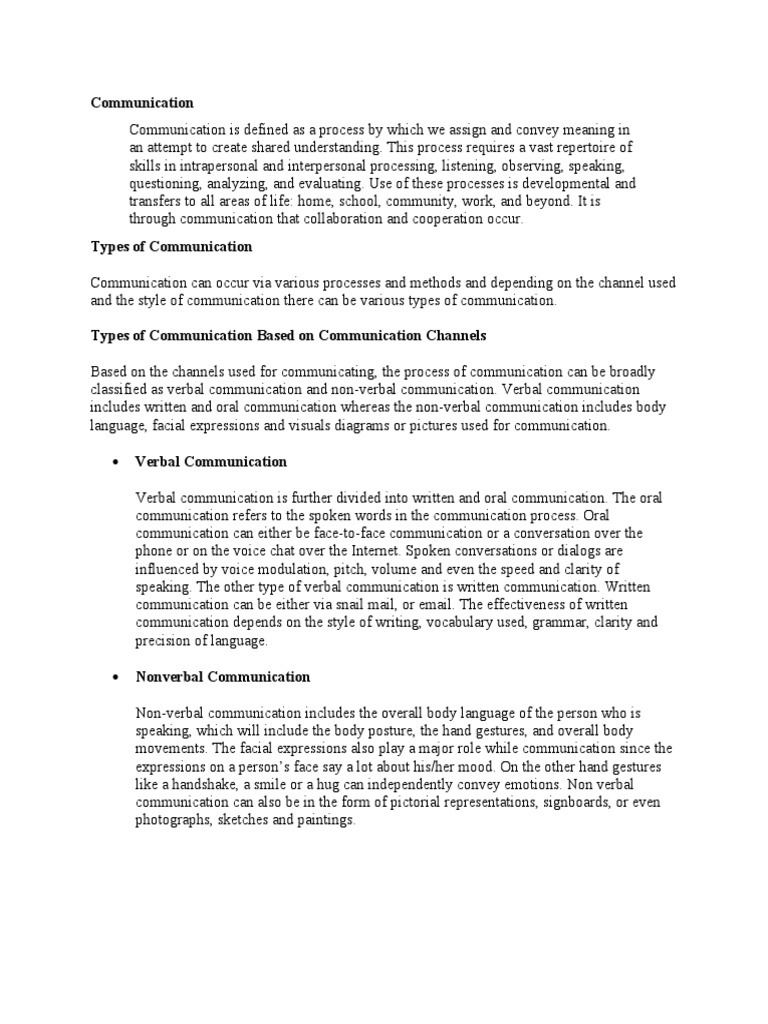 Communication

Communication is defined as a process by which we assign and convey meaning in an attempt to create shared understanding. This process requires a vast repertoire of skills in intrapersonal and interpersonal processing, listening, observing, speaking, questioning, analyzing, and evaluating. Use of these processes is developmental and transfers to all areas of life: home, school, community, work, and beyond. It is through communication that collaboration and cooperation occur.

Types of Communication

Communication can occur via various processes and methods and depending on the channel used and the style of communication there can be various types of communication.

Types of Communication Based on Communication Channels

Based on the channels used for communicating, the process of communication can be broadly classified as verbal communication and non-verbal communication. Verbal communication includes written and oral communication whereas the non-verbal communication includes body language, facial expressions and visuals diagrams or pictures used for communication.

• Verbal Communication

Verbal communication is further divided into written and oral communication. The oral communication refers to the spoken words in the communication process. Oral communication can either be face-to-face communication or a conversation over the phone or on the voice chat over the Internet. Spoken conversations or dialogs are influenced by voice modulation, pitch, volume and even the speed and clarity of speaking. The other type of verbal communication is written communication. Written communication can be either via snail mail, or email. The effectiveness of written communication depends on the style of writing, vocabulary used, grammar, clarity and precision of language.

• Nonverbal Communication

Non-verbal communication includes the overall body language of the person who is speaking, which will include the body posture, the hand gestures, and overall body movements. The facial expressions also play a major role while communication since the expressions on a person's face say a lot about his/her mood. On the other hand gestures like a handshake, a smile or a hug can independently convey emotions. Non verbal communication can also be in the form of pictorial representations, signboards, or even photographs, sketches and paintings.